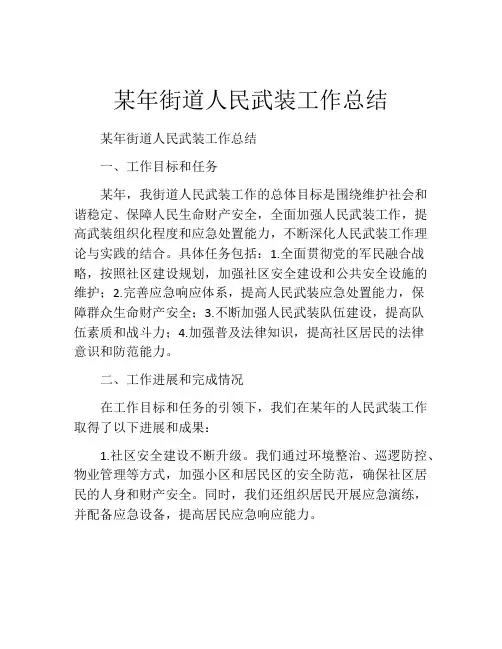 某年街道人民武装工作总结

某年街道人民武装工作总结

一、工作目标和任务

某年，我街道人民武装工作的总体目标是围绕维护社会和谐稳定、保障人民生命财产安全，全面加强人民武装工作，提高武装组织化程度和应急处置能力，不断深化人民武装工作理论与实践的结合。具体任务包括：1.全面贯彻党的军民融合战略，按照社区建设规划，加强社区安全建设和公共安全设施的维护；2.完善应急响应体系，提高人民武装应急处置能力，保障群众生命财产安全；3.不断加强人民武装队伍建设，提高队伍素质和战斗力；4.加强普及法律知识，提高社区居民的法律意识和防范能力。

二、工作进展和完成情况

在工作目标和任务的引领下，我们在某年的人民武装工作取得了以下进展和成果：

1.社区安全建设不断升级。我们通过环境整治、巡逻防控、物业管理等方式，加强小区和居民区的安全防范，确保社区居民的人身和财产安全。同时，我们还组织居民开展应急演练，并配备应急设备，提高居民应急响应能力。